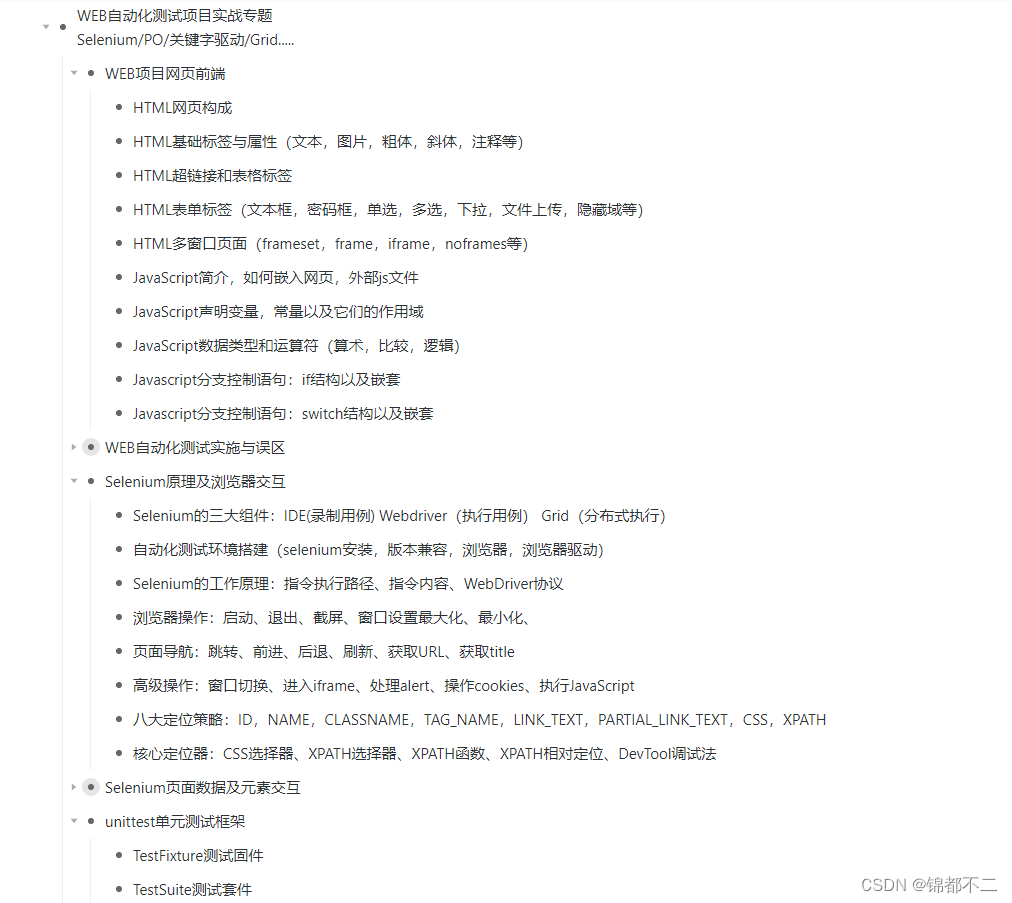 WEB自动化测试项目实战专题
Selenium/PO/关键字驱动/Grid.....

WEB项目网页前端

HTML网页构成

HTML基础标签与属性（文本，图片，粗体，斜体，注释等）

HTML超链接和表格标签

HTML表单标签（文本框，密码框，单选，多选，下拉，文件上传，隐藏域等）

HTML多窗口页面（frameset，frame，iframe，noframes等）

JavaScript简介，如何嵌入网页，外部js文件

JavaScript声明变量，常量以及它们的作用域

JavaScript数据类型和运算符（算术，比较，逻辑）

Javascript分支控制语句：if结构以及嵌套

Javascript分支控制语句：switch结构以及嵌套

WEB自动化测试实施与误区

Selenium原理及浏览器交互

Selenium的三大组件：IDE(录制用例) Webdriver（执行用例） Grid（分布式执行）

自动化测试环境搭建（selenium安装，版本兼容，浏览器，浏览器驱动）

Selenium的工作原理：指令执行路径、指令内容、WebDriver协议

浏览器操作：启动、退出、截屏、窗口设置最大化、最小化、

页面导航：跳转、前进、后退、刷新、获取URL、获取title

高级操作：窗口切换、进入iframe、处理alert、操作cookies、执行JavaScript

八大定位策略：ID，NAME，CLASSNAME，TAG_NAME，LINK_TEXT，PARTIAL_LINK_TEXT，CSS，XPATH

核心定位器：CSS选择器、XPATH选择器、XPATH函数、XPATH相对定位、DevTool调试法

Selenium页面数据及元素交互

unittest单元测试框架

TestFixture测试固件

TestSuite测试套件

CSDN @锦都不二